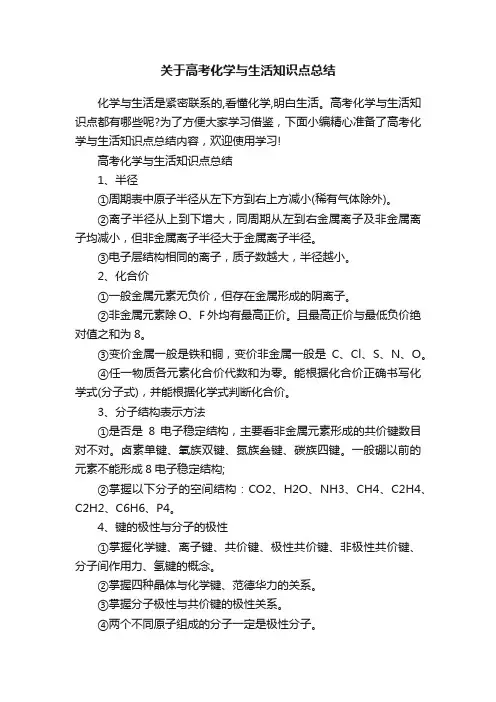 关于高考化学与生活知识点总结

化学与生活是紧密联系的,看懂化学,明白生活。高考化学与生活知识点都有哪些呢?为了方便大家学习借鉴，下面小编精心准备了高考化学与生活知识点总结内容，欢迎使用学习!

高考化学与生活知识点总结

1、半径

①周期表中原子半径从左下方到右上方减小(稀有气体除外)。

②离子半径从上到下增大，同周期从左到右金属离子及非金属离子均减小，但非金属离子半径大于金属离子半径。

③电子层结构相同的离子，质子数越大，半径越小。

2、化合价

①一般金属元素无负价，但存在金属形成的阴离子。

②非金属元素除 O、F 外均有最高正价。且最高正价与最低负价绝对值之和为 8。

③变价金属一般是铁和铜，变价非金属一般是 C、Cl、S、N、O。

④任一物质各元素化合价代数和为零。能根据化合价正确书写化学式(分子式)，并能根据化学式判断化合价。

3、分子结构表示方法

①是否是 8 电子稳定结构，主要看非金属元素形成的共价键数目对不对。卤素单键、氧族双键、氮族叁键、碳族四键。一般硼以前的元素不能形成 8 电子稳定结构;

②掌握以下分子的空间结构：CO2、H2O、NH3、CH4、C2H4、C2H2、C6H6、P4。

4、键的极性与分子的极性

①掌握化学键、离子键、共价键、极性共价键、非极性共价键、分子间作用力、氢键的概念。

②掌握四种晶体与化学键、范德华力的关系。

③掌握分子极性与共价键的极性关系。

④两个不同原子组成的分子一定是极性分子。